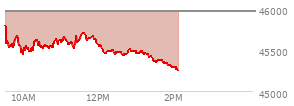 46000
45500
45000
10AM
12PM
2PM